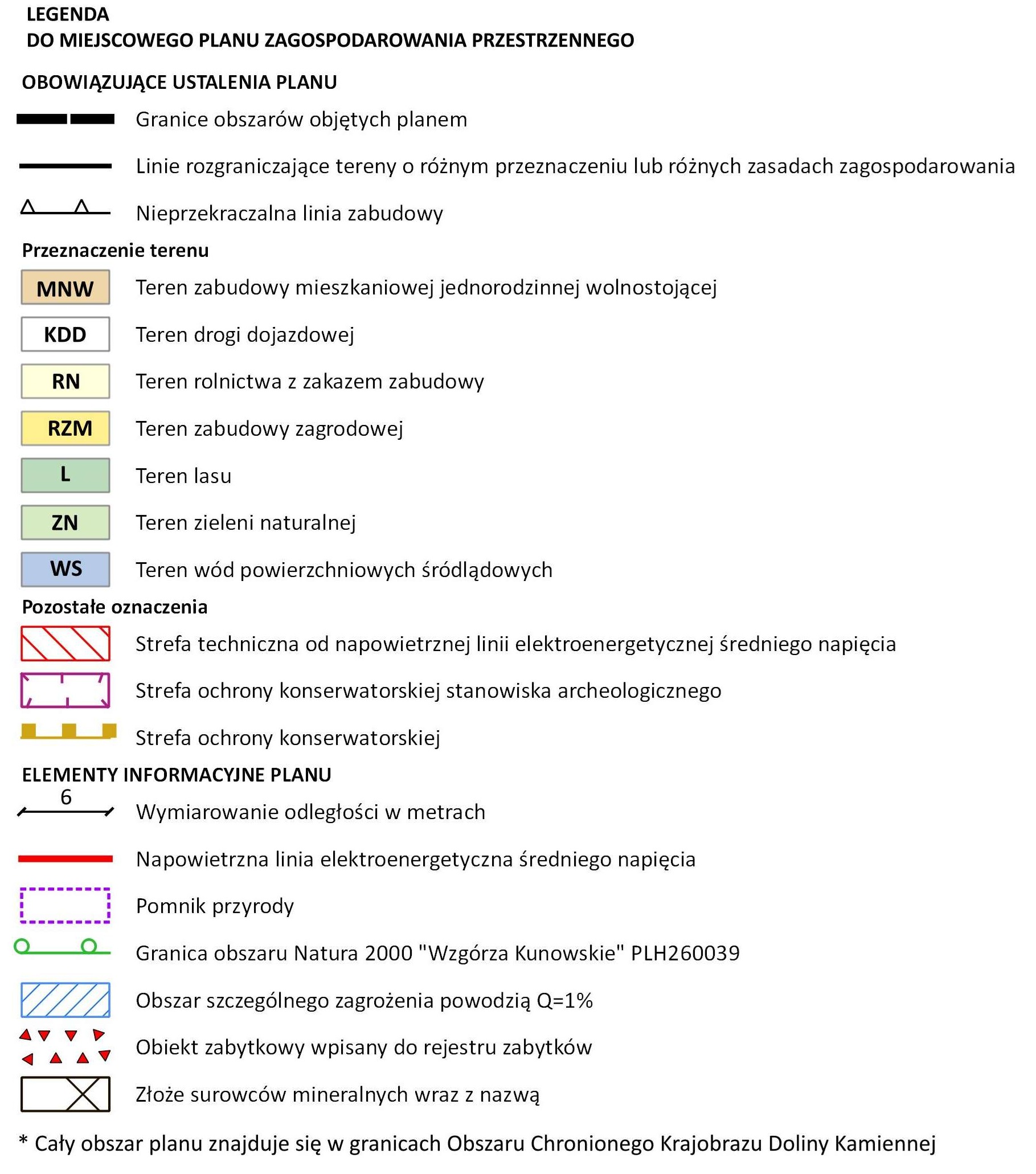 LEGENDA
DO MIEJSCOWEGO PLANU ZAGOSPODAROWANIA PRZESTRZENNEGO

OBOWIĄZUJĄCE USTALENIA PLANU

Granice obszarów objętych planem

Linie rozgraniczające tereny o różnym przeznaczeniu lub różnych zasadach zagospodarowania

Nieprzekraczalna linia zabudowy

Przeznaczenie terenu

MNW Teren zabudowy mieszkaniowej jednorodzinnej wolnostojącej

KDD Teren drogi dojazdowej

RN Teren rolnictwa z zakazem zabudowy

RZM Teren zabudowy zagrodowej

L Teren lasu

ZN Teren zieleni naturalnej

WS Teren wód powierzchniowych śródlądowych

Pozostałe oznaczenia

Strefa techniczna od napowietrznej linii elektroenergetycznej średniego napięcia

Strefa ochrony konserwatorskiej stanowiska archeologicznego

Strefa ochrony konserwatorskiej

ELEMENTY INFORMACYJNE PLANU

6 Wymiarowanie odległości w metrach

Napowietrzna linia elektroenergetyczna średniego napięcia

Pomnik przyrody

Granica obszaru Natura 2000 "Wzgórza Kunowskie" PLH260039

Obszar szczególnego zagrożenia powodzią Q=1%

Obiekt zabytkowy wpisany do rejestru zabytków

Złoże surowców mineralnych wraz z nazwą

* Cały obszar planu znajduje się w granicach Obszaru Chronionego Krajobrazu Doliny Kamiennej